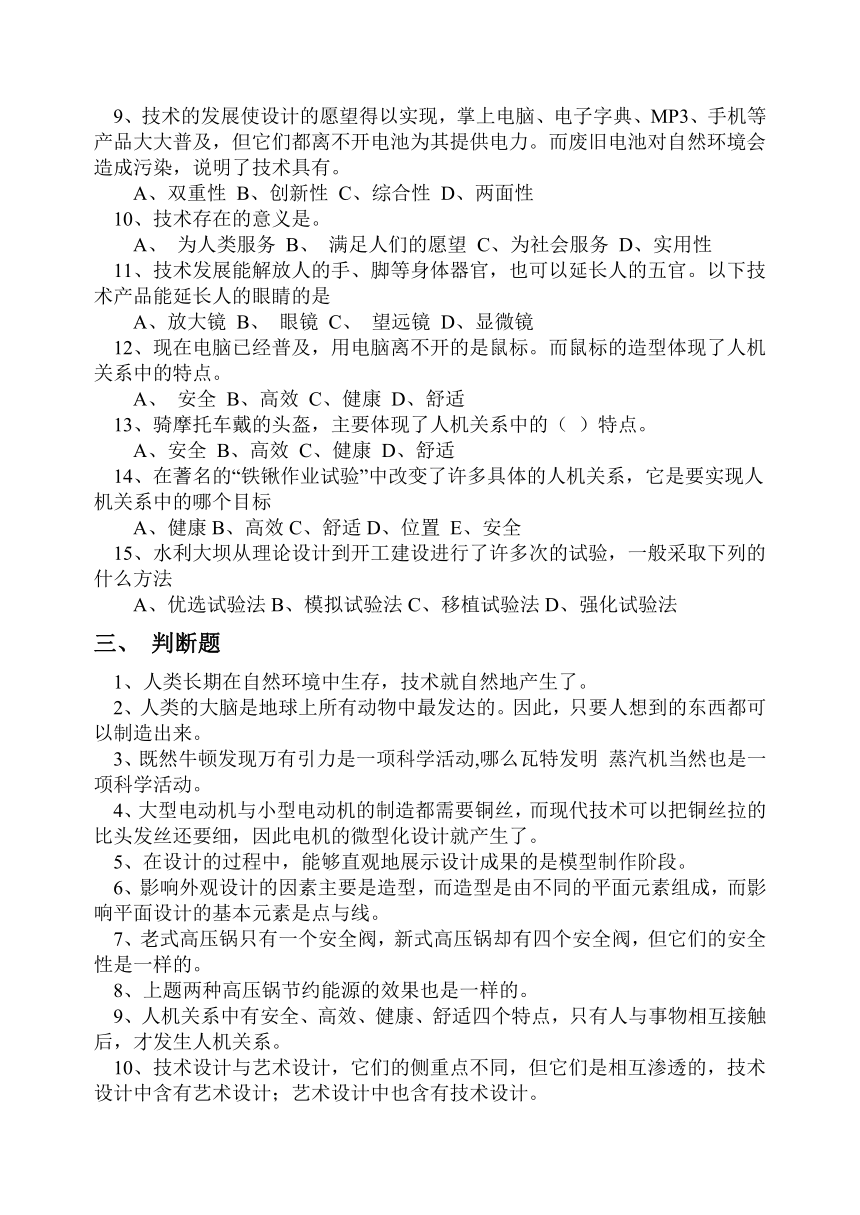 9、技术的发展使设计的愿望得以实现，掌上电脑、电子字典、MP3、手机等产品大大普及，但它们都离不开电池为其提供电力。而废旧电池对自然环境会造成污染，说明了技术具有。

A、双重性 B、创新性 C、综合性 D、两面性

10、技术存在的意义是。

A、 为人类服务 B、 满足人们的愿望 C、为社会服务 D、实用性

11、技术发展能解放人的手、脚等身体器官，也可以延长人的五官。以下技术产品能延长人的眼睛的是

A、放大镜 B、 眼镜 C、 望远镜 D、显微镜

12、现在电脑已经普及，用电脑离不开的是鼠标。而鼠标的造型体现了人机关系中的特点。

A、 安全 B、高效 C、健康 D、舒适

13、骑摩托车戴的头盔，主要体现了人机关系中的（ ）特点。

A、安全 B、高效 C、健康 D、舒适

14、在著名的“铁锹作业试验”中改变了许多具体的人机关系，它是要实现人机关系中的哪个目标

A、健康 B、高效 C、舒适 D、位置 E、安全

15、水利大坝从理论设计到开工建设进行了许多次的试验，一般采取下列的什么方法

A、优选试验法 B、模拟试验法 C、移植试验法 D、强化试验法

三、 判断题

1、人类长期在自然环境中生存，技术就自然地产生了。

2、人类的大脑是地球上所有动物中最发达的。因此，只要人想到的东西都可以制造出来。

3、既然牛顿发现万有引力是一项科学活动,哪么瓦特发明 蒸汽机当然也是一项科学活动。

4、大型电动机与小型电动机的制造都需要铜丝，而现代技术可以把铜丝拉的比头发丝还要细，因此电机的微型化设计就产生了。

5、在设计的过程中，能够直观地展示设计成果的是模型制作阶段。

6、影响外观设计的因素主要是造型，而造型是由不同的平面元素组成，而影响平面设计的基本元素是点与线。

7、老式高压锅只有一个安全阀，新式高压锅却有四个安全阀，但它们的安全性是一样的。

8、上题两种高压锅节约能源的效果也是一样的。

9、人机关系中有安全、高效、健康、舒适四个特点，只有人与事物相互接触后，才发生人机关系。

10、技术设计与艺术设计，它们的侧重点不同，但它们是相互渗透的，技术设计中含有艺术设计；艺术设计中也含有技术设计。